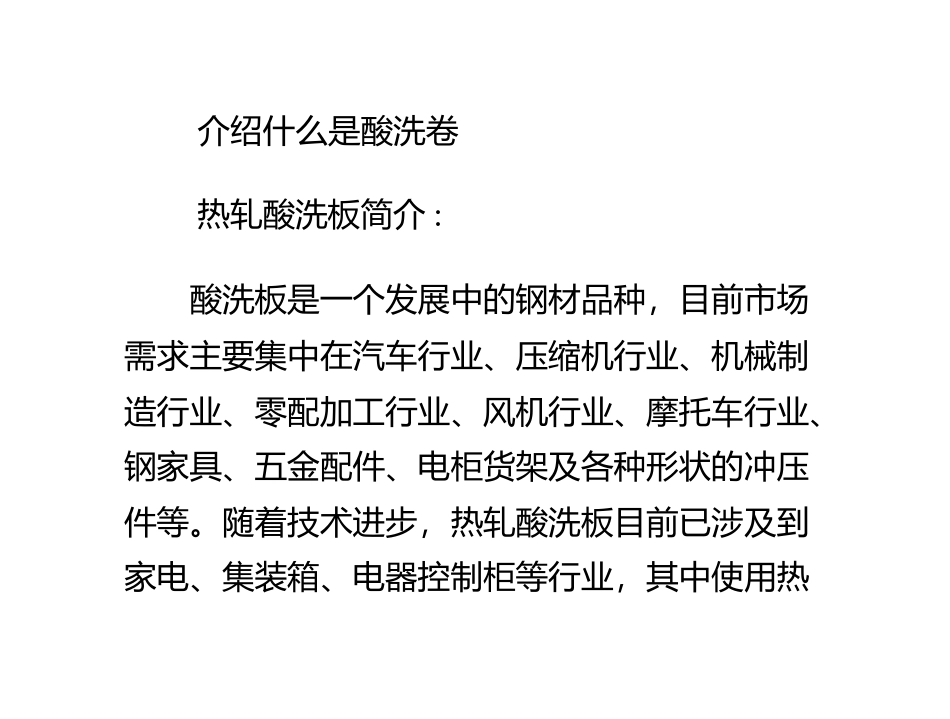 介绍什么是酸洗卷

热轧酸洗板简介：

酸洗板是一个发展中的钢材品种，目前市场需求主要集中在汽车行业、压缩机行业、机械制造行业、零配加工行业、风机行业、摩托车行业、钢家具、五金配件、电柜货架及各种形状的冲压件等。随着技术进步，热轧酸洗板目前已涉及到家电、集装箱、电器控制柜等行业，其中使用热